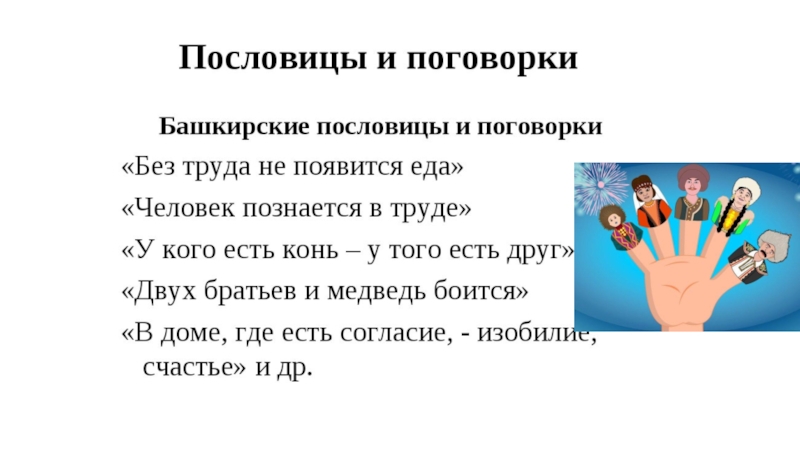 Пословицы и поговорки

Башкирские пословицы и поговорки

«Без труда не появится еда»

«Человек познается в труде»

«У кого есть конь – у того есть друг»

«Двух братьев и медведь боится»

«В доме, где есть согласие, - изобилие, счастье» и др.